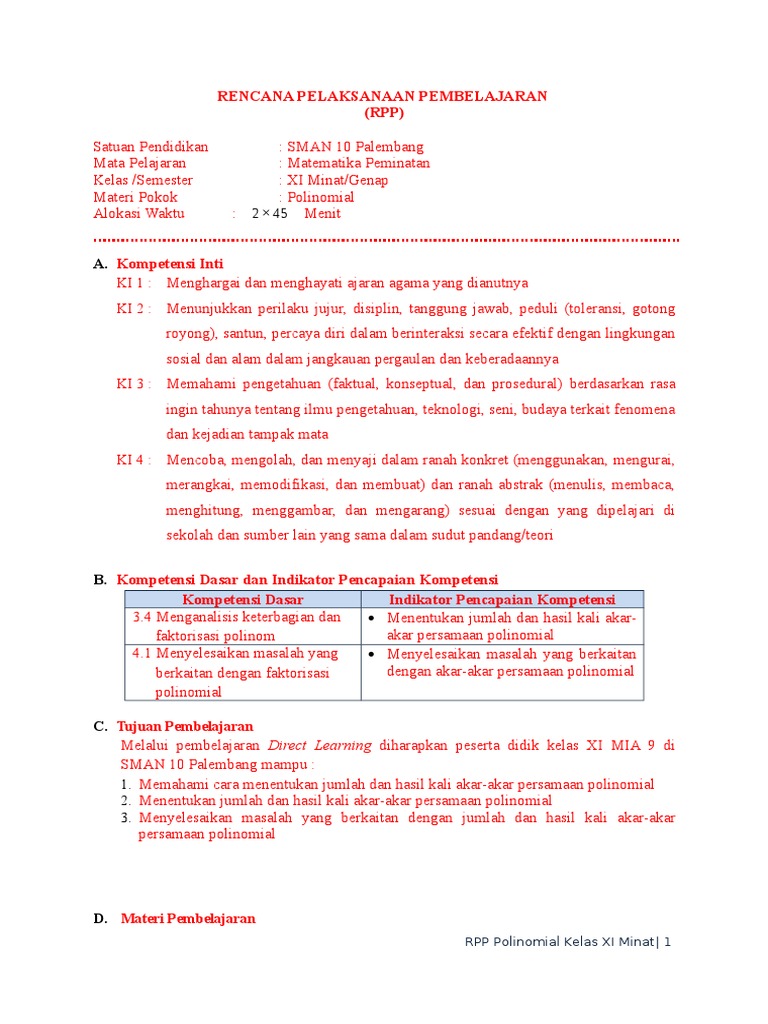 RENCANA PELAKSANAAN PEMBELAJARAN
(RPP)

Satuan Pendidikan : SMAN 10 Palembang
Mata Pelajaran : Matematika Peminatan
Kelas /Semester : XI Minat/Genap
Materi Pokok : Polinomial
Alokasi Waktu : $2 \times 45$ Menit

A. Kompetensi Inti
KI 1 : Menghargai dan menghayati ajaran agama yang dianutnya
KI 2 : Menunjukkan perilaku jujur, disiplin, tanggung jawab, peduli (toleransi, gotong royong), santun, percaya diri dalam berinteraksi secara efektif dengan lingkungan sosial dan alam dalam jangkauan pergaulan dan keberadaannya
KI 3 : Memahami pengetahuan (faktual, konseptual, dan prosedural) berdasarkan rasa ingin tahunya tentang ilmu pengetahuan, teknologi, seni, budaya terkait fenomena dan kejadian tampak mata
KI 4 : Mencoba, mengolah, dan menyaji dalam ranah konkret (menggunakan, mengurai, merangkai, memodifikasi, dan membuat) dan ranah abstrak (menulis, membaca, menghitung, menggambar, dan mengarang) sesuai dengan yang dipelajari di sekolah dan sumber lain yang sama dalam sudut pandang/teori

B. Kompetensi Dasar dan Indikator Pencapaian Kompetensi

| Kompetensi Dasar | Indikator Pencapaian Kompetensi |
|---|---|
| 3.4 Menganalisis keterbagian dan faktorisasi polinom | • Menentukan jumlah dan hasil kali akar-akar persamaan polinomial |
| 4.1 Menyelesaikan masalah yang berkaitan dengan faktorisasi polinomial | • Menyelesaikan masalah yang berkaitan dengan akar-akar persamaan polinomial |

C. Tujuan Pembelajaran
Melalui pembelajaran Direct Learning diharapkan peserta didik kelas XI MIA 9 di SMAN 10 Palembang mampu :
1. Memahami cara menentukan jumlah dan hasil kali akar-akar persamaan polinomial
2. Menentukan jumlah dan hasil kali akar-akar persamaan polinomial
3. Menyelesaikan masalah yang berkaitan dengan jumlah dan hasil kali akar-akar persamaan polinomial

D. Materi Pembelajaran

RPP Polinomial Kelas XI Minat| 1